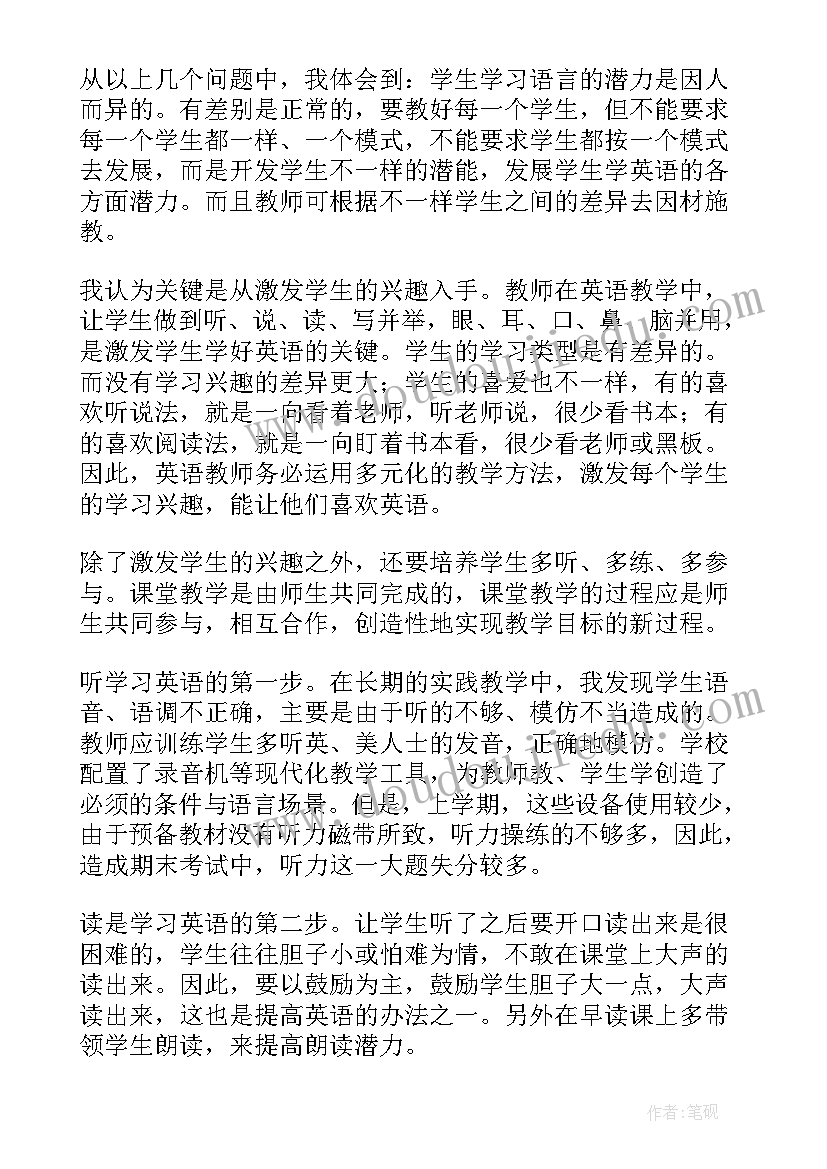 从以上几个问题中，我体会到：学生学习语言的潜力是因人而异的。有差别是正常的，要教好每一个学生，但不能要求每一个学生都一样、一个模式，不能要求学生都按一个模式去发展，而是开发学生不一样的潜能，发展学生学英语的各方面潜力。而且教师可根据不一样学生之间的差异去因材施教。

我认为关键是从激发学生的兴趣入手。教师在英语教学中，让学生做到听、说、读、写并举，眼、耳、口、鼻、脑并用，是激发学生学好英语的关键。学生的学习类型是有差异的。而没有学习兴趣的差异更大；学生的喜爱也不一样，有的喜欢听说法，就是一向看着老师，听老师说，很少看书本；有的喜欢阅读法，就是一向盯着书本看，很少看老师或黑板。因此，英语教师务必运用多元化的教学方法，激发每个学生的学习兴趣，能让他们喜欢英语。

除了激发学生的兴趣之外，还要培养学生多听、多练、多参与。课堂教学是由师生共同完成的，课堂教学的过程应是师生共同参与，相互合作，创造性地实现教学目标的新过程。

听学习英语的第一步。在长期的实践教学中，我发现学生语音、语调不正确，主要是由于听的不够、模仿不当造成的。教师应训练学生多听英、美人士的发音，正确地模仿。学校配置了录音机等现代化教学工具，为教师教、学生学创造了必须的条件与语言场景。但是，上学期，这些设备使用较少，由于预备教材没有听力磁带所致，听力操练的不够多，因此，造成期末考试中，听力这一大题失分较多。

读是学习英语的第二步。让学生听了之后要开口读出来是很困难的，学生往往胆子小或怕难为情，不敢在课堂上大声的读出来。因此，要以鼓励为主，鼓励学生胆子大一点，大声读出来，这也是提高英语的办法之一。另外在早读课上多带领学生朗读，来提高朗读潜力。

作者:笔砚